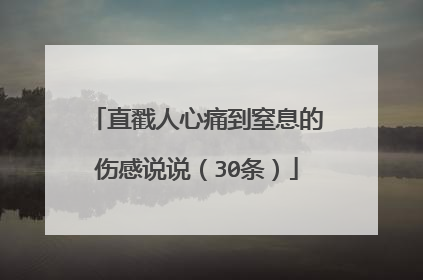 「直戳人心痛到窒息的伤感说说（30条）」